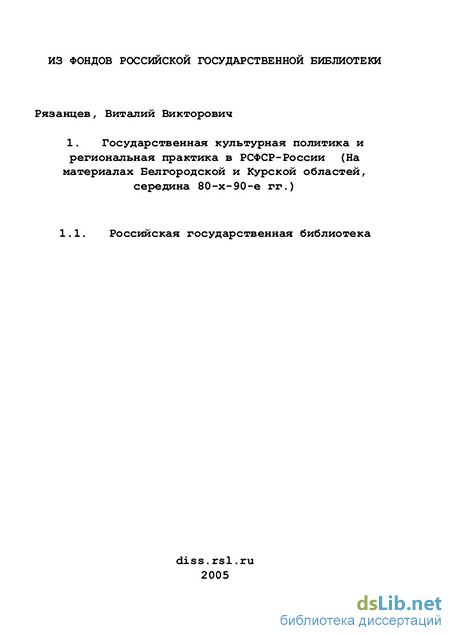 ИЗ ФОНДОВ РОССИЙСКОЙ ГОСУДАРСТВЕННОЙ БИБЛИОТЕКИ

Рязанцев, Виталий Викторович

1. Государственная культурная политика и региональная практика в РСФСР-России (На материалах Белгородской и Курской областей, середина 80-х-90-е гг.)

1.1. Российская государственная библиотека

diss.rsl.ru
2005

dsLib.net
библиотека диссертаций